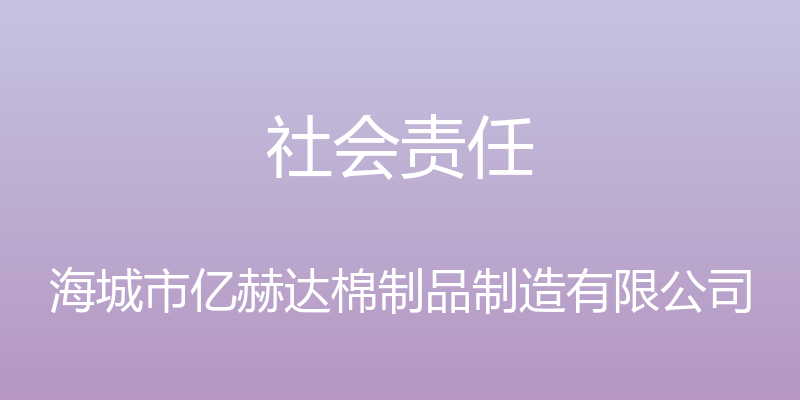 社会责任

海城市亿赫达棉制品制造有限公司